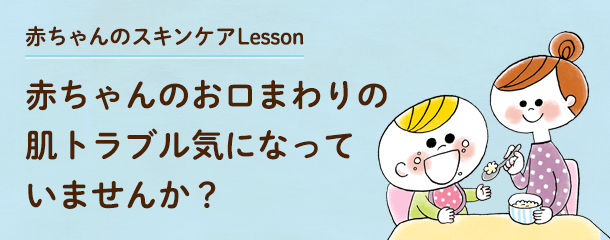 赤ちゃんのスキンケアLesson

赤ちゃんのお口まわりの肌トラブル気になっていませんか？